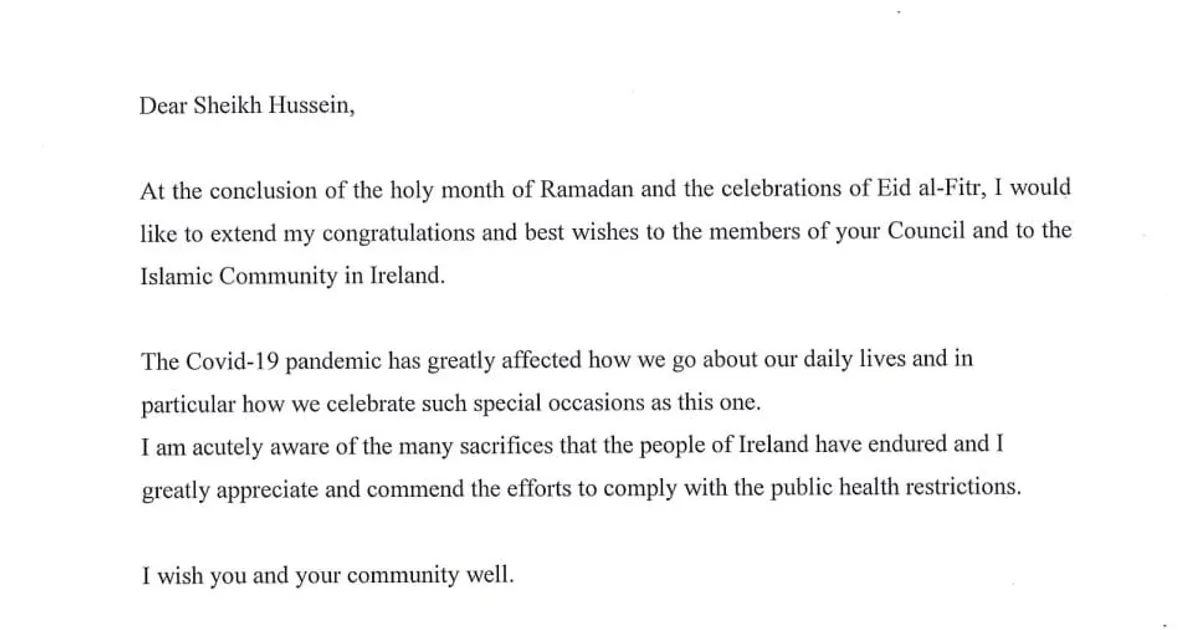 Dear Sheikh Hussein,

At the conclusion of the holy month of Ramadan and the celebrations of Eid al-Fitr, I would like to extend my congratulations and best wishes to the members of your Council and to the Islamic Community in Ireland.

The Covid-19 pandemic has greatly affected how we go about our daily lives and in particular how we celebrate such special occasions as this one.
I am acutely aware of the many sacrifices that the people of Ireland have endured and I greatly appreciate and commend the efforts to comply with the public health restrictions.

I wish you and your community well.